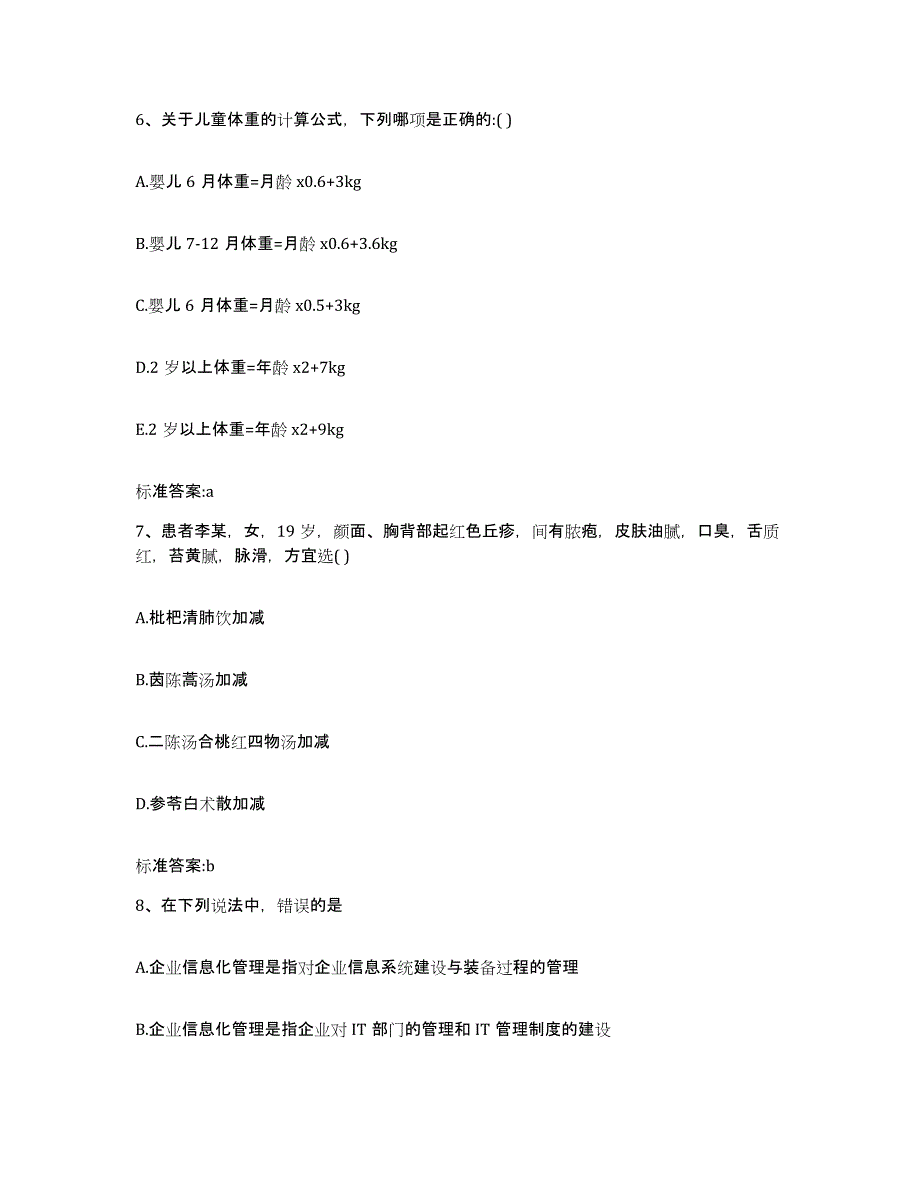 6、关于儿童体重的计算公式，下列哪项是正确的:( )

A.婴儿 6 月体重=月龄 x0.6+3kg

B.婴儿 7-12 月体重=月龄 x0.6+3.6kg

C.婴儿 6 月体重=月龄 x0.5+3kg

D.2 岁以上体重=年龄 x2+7kg

E.2 岁以上体重=年龄 x2+9kg

标准答案:a

7、患者李某，女，19 岁，颜面、胸背部起红色丘疹，间有脓疱，皮肤油腻，口臭，舌质红，苔黄腻，脉滑，方宜选( )

A.枇杷清肺饮加减

B.茵陈蒿汤加减

C.二陈汤合桃红四物汤加减

D.参苓白术散加减

标准答案:b

8、在下列说法中，错误的是

A.企业信息化管理是指对企业信息系统建设与装备过程的管理

B.企业信息化管理是指企业对 IT 部门的管理和 IT 管理制度的建设